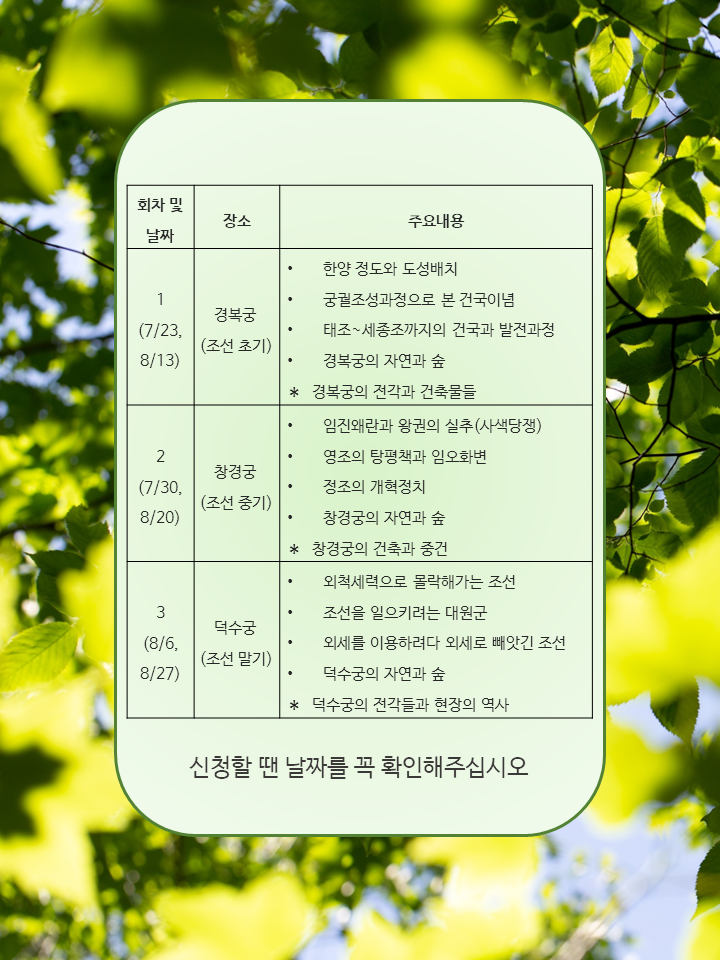 | 회차 및 날짜 | 장소 | 주요내용 |
|---|---|---|
| 1 (7/23, 8/13) | 경복궁 (조선 초기) | • 한양 정도와 도성배치<br>• 궁궐조성과정으로 본 건국이념<br>• 태조~세종조까지의 건국과 발전과정<br>• 경복궁의 자연과 숲<br>* 경복궁의 전각과 건축물들 |
| 2 (7/30, 8/20) | 창경궁 (조선 중기) | • 임진왜란과 왕권의 실추(사색당쟁)<br>• 영조의 탕평책과 임오화변<br>• 정조의 개혁정치<br>• 창경궁의 자연과 숲<br>* 창경궁의 건축과 중건 |
| 3 (8/6, 8/27) | 덕수궁 (조선 말기) | • 외척세력으로 몰락해가는 조선<br>• 조선을 일으키려는 대원군<br>• 외세를 이용하려다 외세로 빼앗긴 조선<br>• 덕수궁의 자연과 숲<br>* 덕수궁의 전각들과 현장의 역사 |

신청할 땐 날짜를 꼭 확인해주십시오